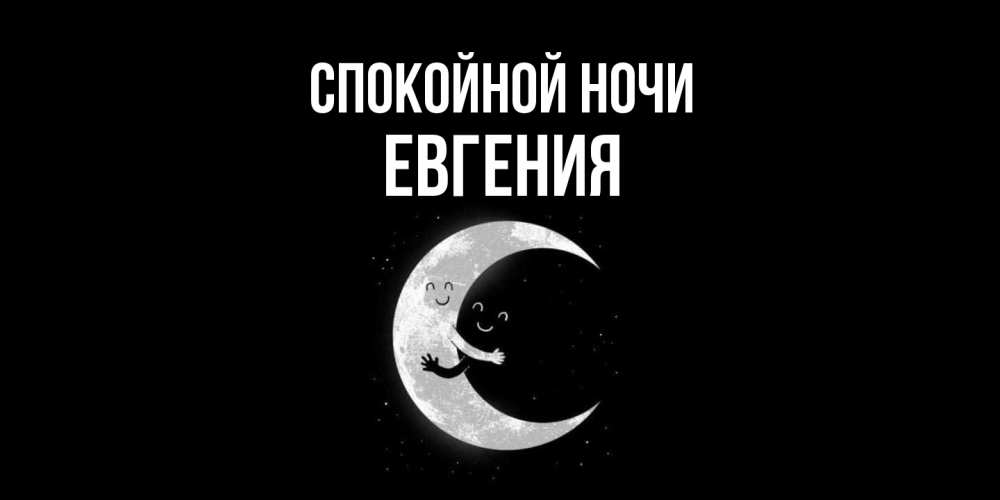 СПОКОЙНОЙ НОЧИ
ЕВГЕНИЯ